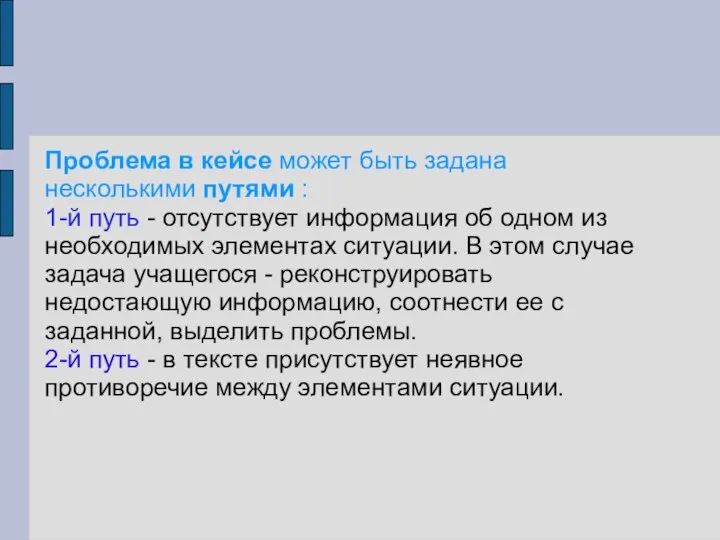 Проблема в кейсе может быть задана несколькими путями :
1-й путь - отсутствует информация об одном из необходимых элементах ситуации. В этом случае задача учащегося - реконструировать недостающую информацию, соотнести ее с заданной, выделить проблемы.
2-й путь - в тексте присутствует неявное противоречие между элементами ситуации.